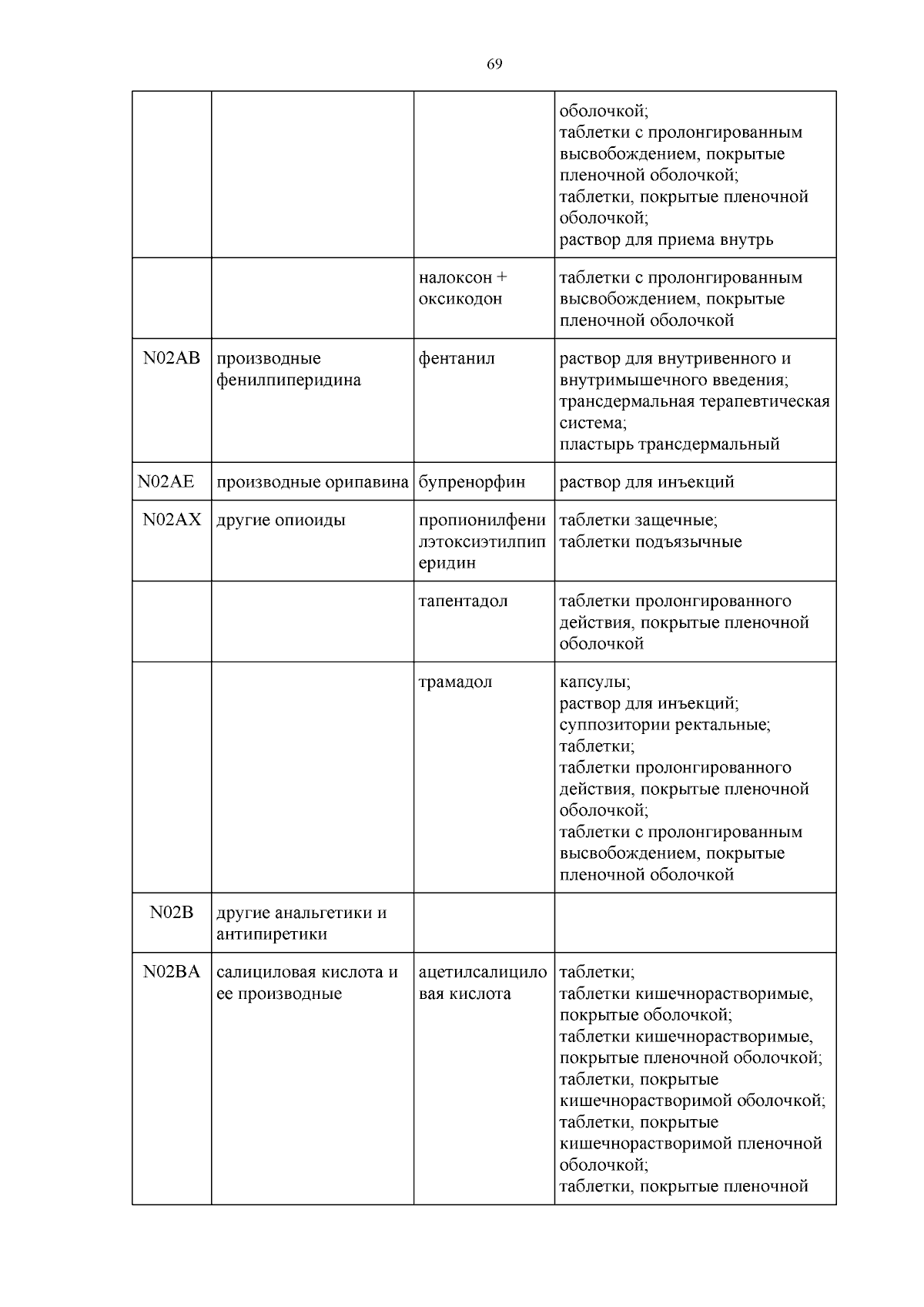 69

|  |  |  |  |
|---|---|---|---|
|  |  |  | оболочкой; таблетки с пролонгированным высвобождением, покрытые пленочной оболочкой; таблетки, покрытые пленочной оболочкой; раствор для приема внутрь |
|  |  | налоксон + оксикодон | таблетки с пролонгированным высвобождением, покрытые пленочной оболочкой |
| N02AB | производные фенилпиперидина | фентанил | раствор для внутривенного и внутримышечного введения; трансдермальная терапевтическая система; пластырь трансдермальный |
| N02AE | производные орипавина | бупренорфин | раствор для инъекций |
| N02AX | другие опиоиды | пропионилфенилэтоксиэтилпиперидин | таблетки защечные; таблетки подъязычные |
|  |  | тапентадол | таблетки пролонгированного действия, покрытые пленочной оболочкой |
|  |  | трамадол | капсулы; раствор для инъекций; суппозитории ректальные; таблетки; таблетки пролонгированного действия, покрытые пленочной оболочкой; таблетки с пролонгированным высвобождением, покрытые пленочной оболочкой |
| N02B | другие анальгетики и антипиретики |  |  |
| N02BA | салициловая кислота и ее производные | ацетилсалициловая кислота | таблетки; таблетки кишечнорастворимые, покрытые оболочкой; таблетки кишечнорастворимые, покрытые пленочной оболочкой; таблетки, покрытые кишечнорастворимой оболочкой; таблетки, покрытые кишечнорастворимой пленочной оболочкой; таблетки, покрытые пленочной |